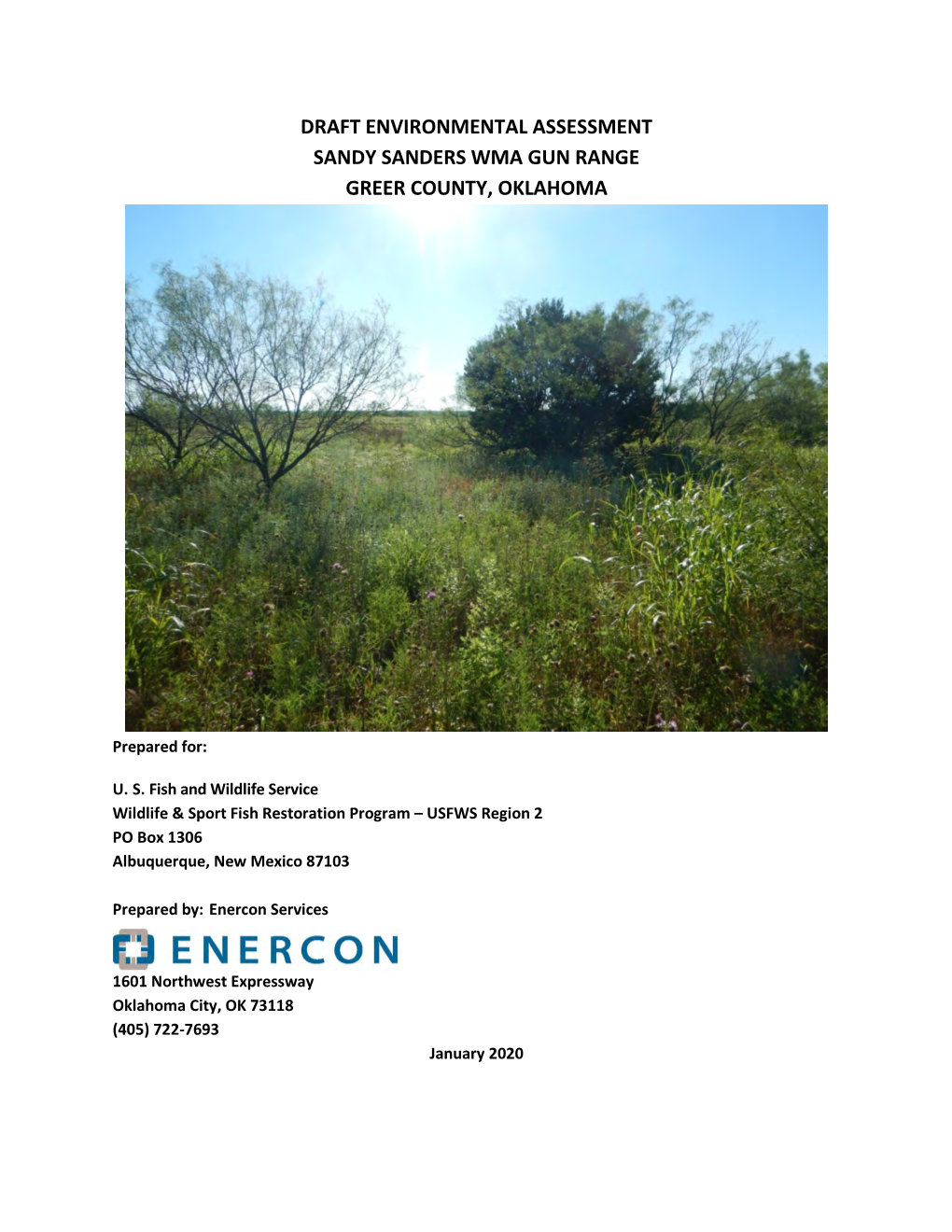 DRAFT ENVIRONMENTAL ASSESSMENT
SANDY SANDERS WMA GUN RANGE
GREER COUNTY, OKLAHOMA

Prepared for:

U. S. Fish and Wildlife Service
Wildlife & Sport Fish Restoration Program – USFWS Region 2
PO Box 1306
Albuquerque, New Mexico 87103

Prepared by: Enercon Services

ENERCON

1601 Northwest Expressway
Oklahoma City, OK 73118
(405) 722-7693

January 2020